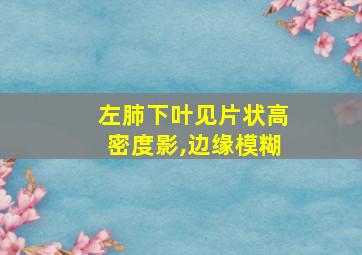 左肺下叶见片状高密度影,边缘模糊